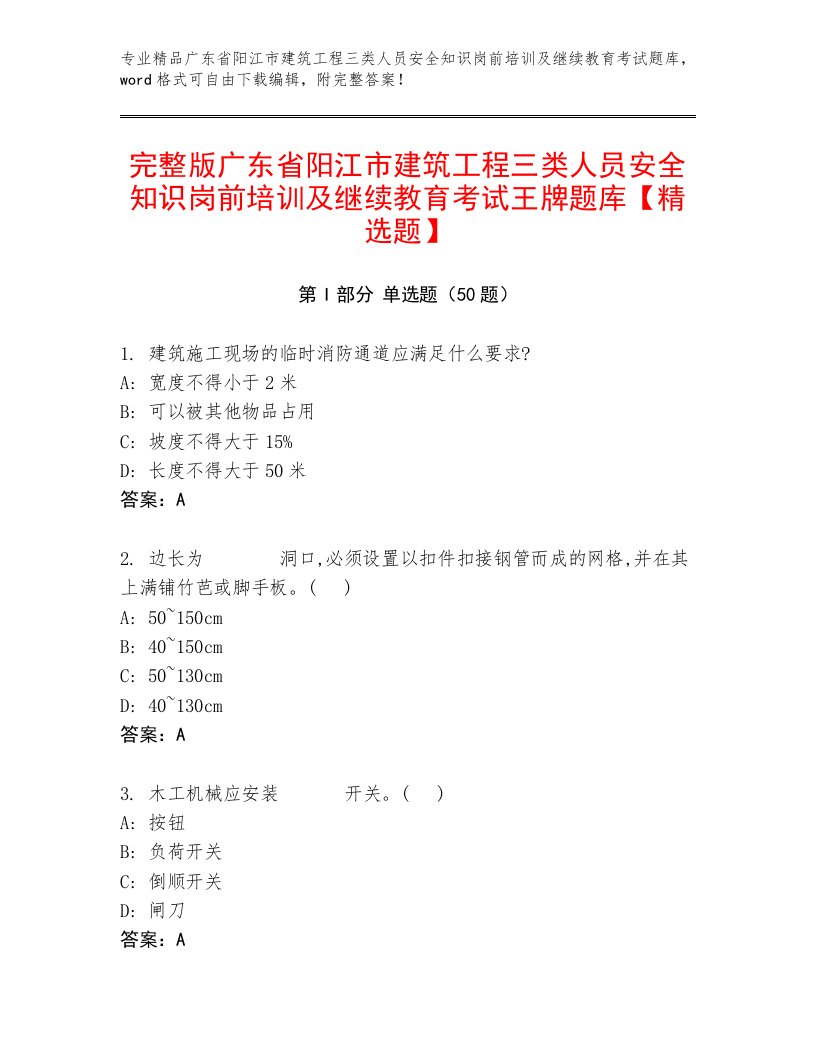 专业精品广东省阳江市建筑工程三类人员安全知识岗前培训及继续教育考试题库，word格式可自由下载编辑，附完整答案！

完整版广东省阳江市建筑工程三类人员安全知识岗前培训及继续教育考试王牌题库【精选题】

第Ⅰ部分 单选题（50题）

1. 建筑施工现场的临时消防通道应满足什么要求?
A: 宽度不得小于2米
B: 可以被其他物品占用
C: 坡度不得大于15%
D: 长度不得大于50米
答案：A

2. 边长为　　　洞口,必须设置以扣件扣接钢管而成的网格,并在其上满铺竹芭或脚手板。(　)
A: 50~150cm
B: 40~150cm
C: 50~130cm
D: 40~130cm
答案：A

3. 木工机械应安装　　　开关。(　)
A: 按钮
B: 负荷开关
C: 倒顺开关
D: 闸刀
答案：A